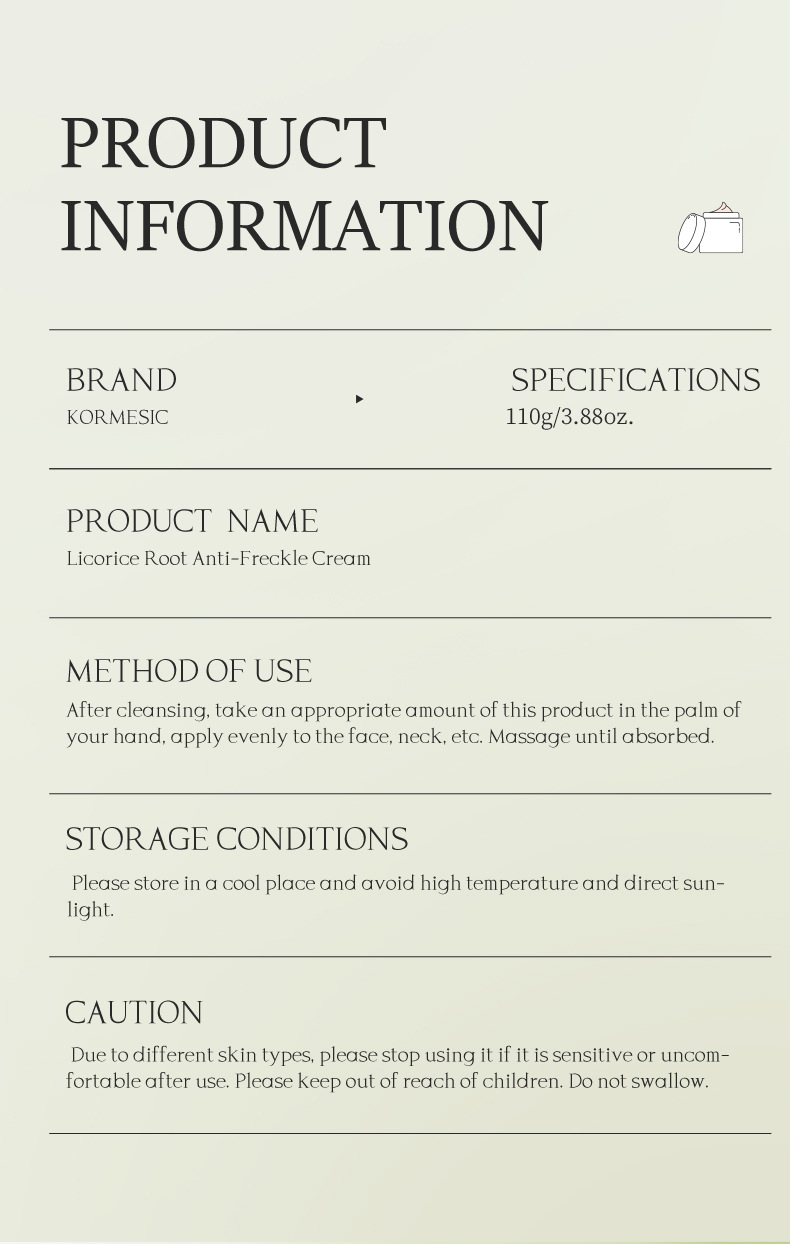 PRODUCT INFORMATION

BRAND
KORMESIC

SPECIFICATIONS
110g/3.88oz.

PRODUCT NAME
Licorice Root Anti-Freckle Cream

METHOD OF USE
After cleansing, take an appropriate amount of this product in the palm of your hand, apply evenly to the face, neck, etc. Massage until absorbed.

STORAGE CONDITIONS
Please store in a cool place and avoid high temperature and direct sunlight.

CAUTION
Due to different skin types, please stop using it if it is sensitive or uncomfortable after use. Please keep out of reach of children. Do not swallow.